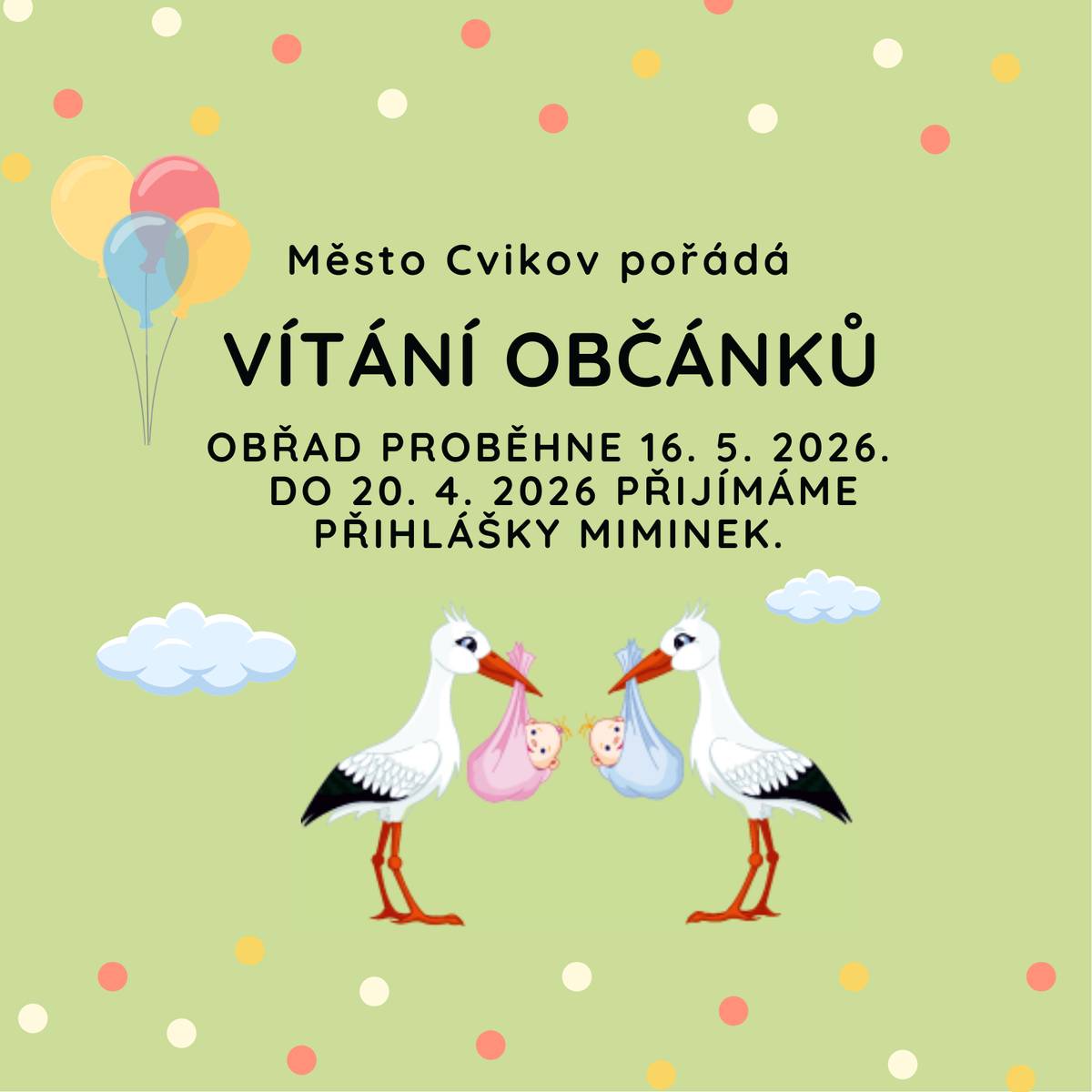 Město Cvikov pořádá

VÍTÁNÍ OBČÁNKŮ

OBŘAD PROBĚHNE 16. 5. 2026. DO 20. 4. 2026 PŘIJÍMÁME PŘIHLÁŠKY MIMINEK.